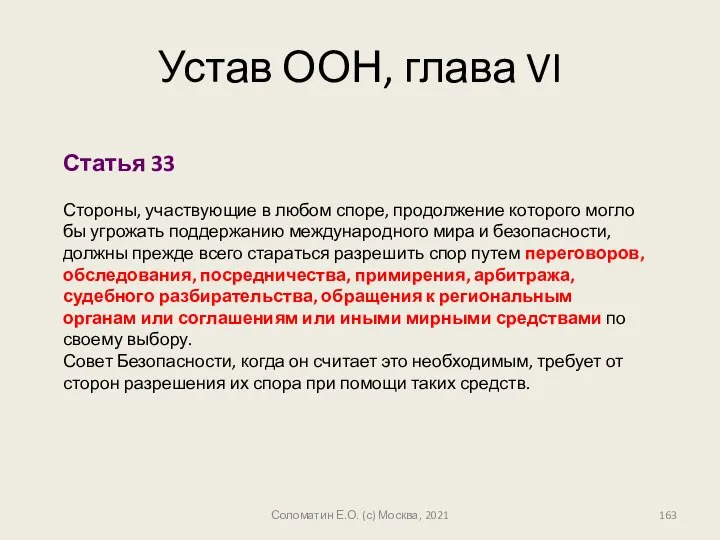 Устав ООН, глава VI

Статья 33

Стороны, участвующие в любом споре, продолжение которого могло бы угрожать поддержанию международного мира и безопасности, должны прежде всего стараться разрешить спор путем переговоров, обследования, посредничества, примирения, арбитража, судебного разбирательства, обращения к региональным органам или соглашениям или иными мирными средствами по своему выбору.
Совет Безопасности, когда он считает это необходимым, требует от сторон разрешения их спора при помощи таких средств.

Соломатин Е.О. (с) Москва, 2021

163